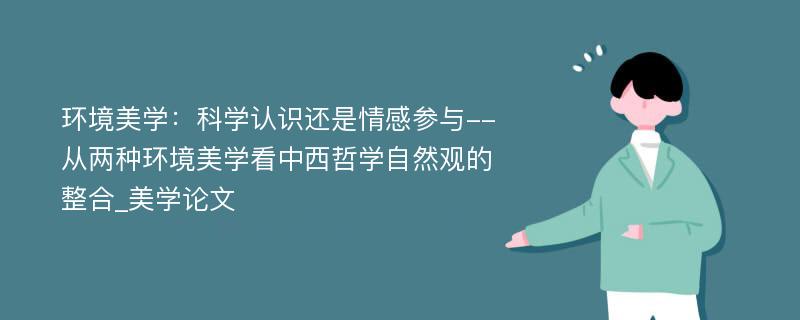 环境美学：科学认识还是情感参与--从两种环境美学看中西哲学自然观的整合_美学论文